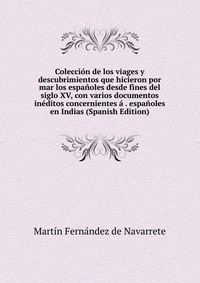 Colección de los viages y descubrimientos que hicieron por mar los españoles desde fines del siglo XV, con varios documentos inéditos concernientes á . españoles en Indias (Spanish Edition)

Martín Fernández de Navarrete